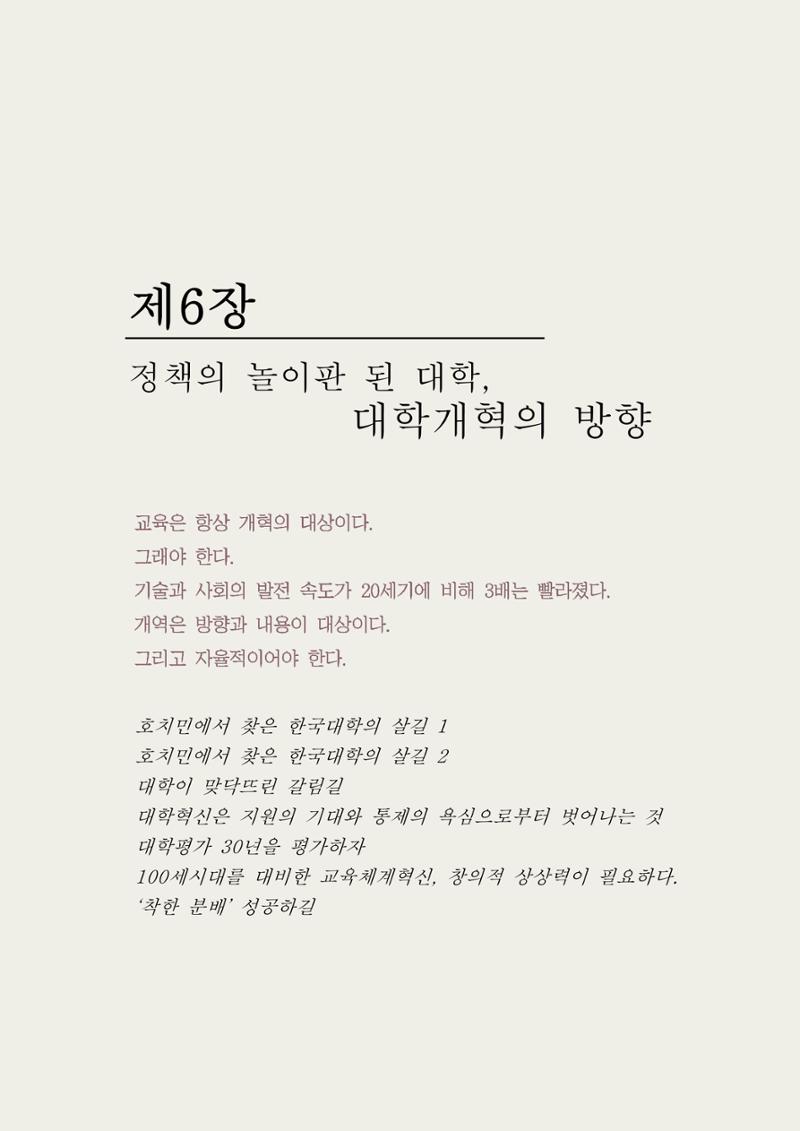 제6장

정책의 놀이판 된 대학,
대학개혁의 방향

교육은 항상 개혁의 대상이다.
그래야 한다.
기술과 사회의 발전 속도가 20세기에 비해 3배는 빨라졌다.
개역은 방향과 내용이 대상이다.
그리고 자율적이어야 한다.

호치민에서 찾은 한국대학의 살길 1
호치민에서 찾은 한국대학의 살길 2
대학이 맞닥뜨린 갈림길
대학혁신은 지원의 기대와 통제의 욕심으로부터 벗어나는 것
대학평가 30년을 평가하자
100세시대를 대비한 교육체계혁신, 창의적 상상력이 필요하다.
'착한 분배' 성공하길